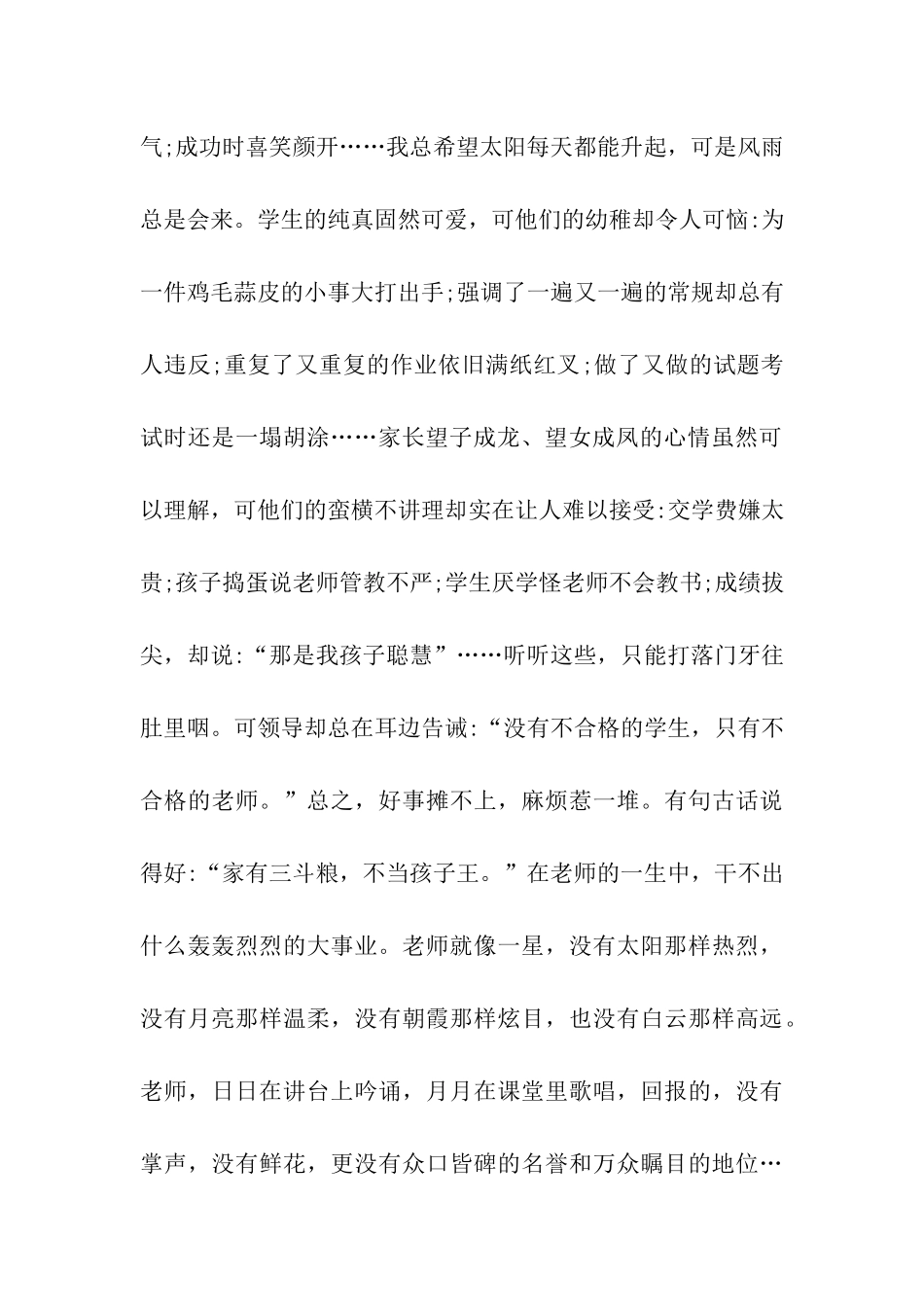 气;成功时喜笑颜开……我总希望太阳每天都能升起，可是风雨总是会来。学生的纯真固然可爱，可他们的幼稚却令人可恼:为一件鸡毛蒜皮的小事大打出手;强调了一遍又一遍的常规却总有人违反;重复了又重复的作业依旧满纸红叉;做了又做的试题考试时还是一塌胡涂……家长望子成龙、望女成凤的心情虽然可以理解，可他们的蛮横不讲理却实在让人难以接受:交学费嫌太贵;孩子捣蛋说老师管教不严;学生厌学怪老师不会教书;成绩拔尖，却说:“那是我孩子聪慧”……听听这些，只能打落门牙往肚里咽。可领导却总在耳边告诫:“没有不合格的学生，只有不合格的老师。”总之，好事摊不上，麻烦惹一堆。有句古话说得好:“家有三斗粮，不当孩子王。”在老师的一生中，干不出什么轰轰烈烈的大事业。老师就像一星，没有太阳那样热烈，没有月亮那样温柔，没有朝霞那样炫目，也没有白云那样高远。老师，日日在讲台上吟诵，月月在课堂里歌唱，回报的，没有掌声，没有鲜花，更没有众口皆碑的名誉和万众瞩目的地位…